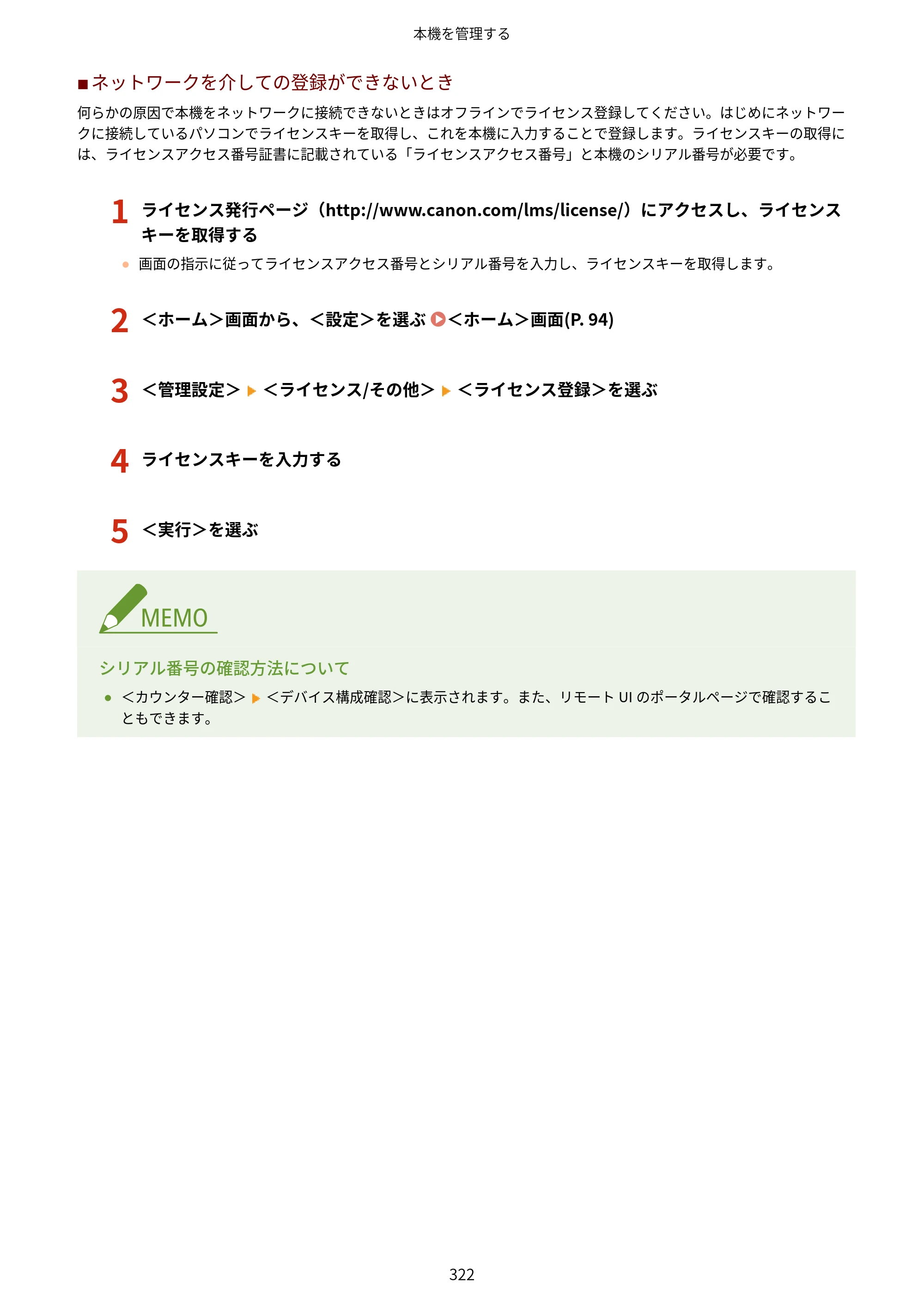 本機を管理する

■ネットワークを介しての登録ができないとき

何らかの原因で本機をネットワークに接続できないときはオフラインでライセンス登録してください。はじめにネットワークに接続しているパソコンでライセンスキーを取得し、これを本機に入力することで登録します。ライセンスキーの取得には、ライセンスアクセス番号証書に記載されている「ライセンスアクセス番号」と本機のシリアル番号が必要です。

1 ライセンス発行ページ（http://www.canon.com/lms/license/）にアクセスし、ライセンスキーを取得する

• 画面の指示に従ってライセンスアクセス番号とシリアル番号を入力し、ライセンスキーを取得します。

2 <ホーム>画面から、<設定>を選ぶ <ホーム>画面(P. 94)

3 <管理設定> ▶ <ライセンス/その他> ▶ <ライセンス登録>を選ぶ

4 ライセンスキーを入力する

5 <実行>を選ぶ

MEMO

シリアル番号の確認方法について

• <カウンター確認> ▶ <デバイス構成確認>に表示されます。また、リモートUIのポータルページで確認することもできます。

322